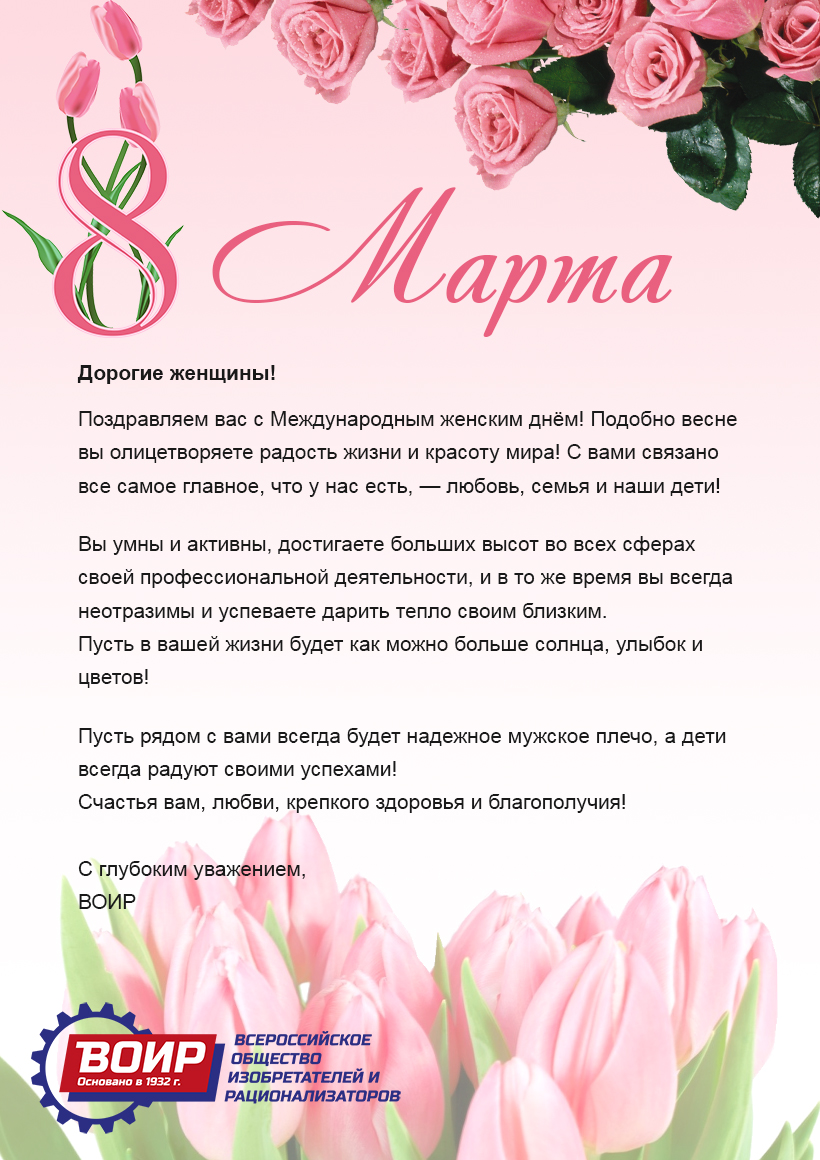 8 Марта

Дорогие женщины!

Поздравляем вас с Международным женским днём! Подобно весне вы олицетворяете радость жизни и красоту мира! С вами связано все самое главное, что у нас есть, — любовь, семья и наши дети!

Вы умны и активны, достигаете больших высот во всех сферах своей профессиональной деятельности, и в то же время вы всегда неотразимы и успеваете дарить тепло своим близким.
Пусть в вашей жизни будет как можно больше солнца, улыбок и цветов!

Пусть рядом с вами всегда будет надежное мужское плечо, а дети всегда радуют своими успехами!
Счастья вам, любви, крепкого здоровья и благополучия!

С глубоким уважением,
ВОИР

ВОИР
Основано в 1932 г.
ВСЕРОССИЙСКОЕ ОБЩЕСТВО ИЗОБРЕТАТЕЛЕЙ И РАЦИОНАЛИЗАТОРОВ